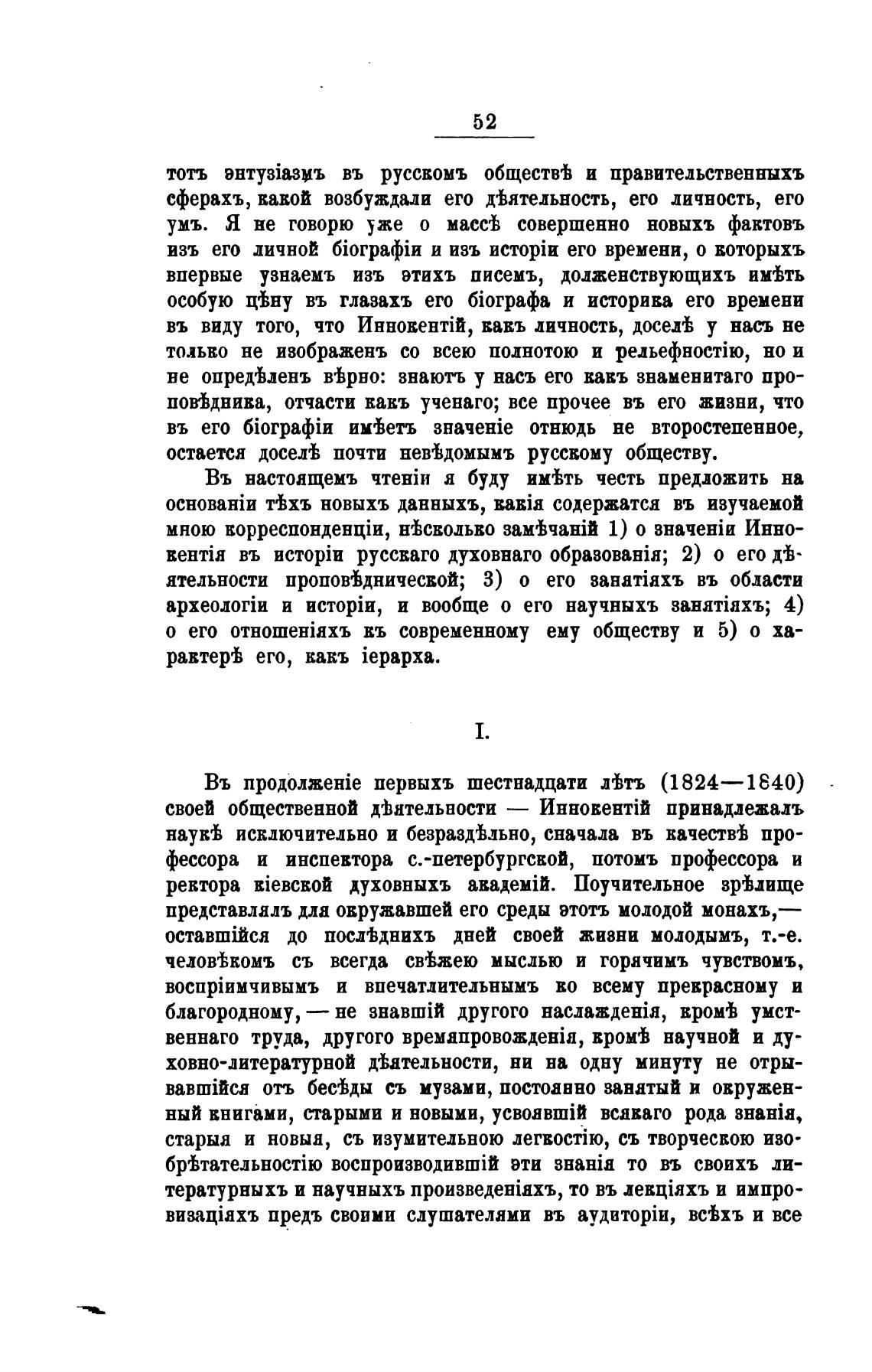 52

тотъ энтузіазмъ въ русскомъ обществѣ и правительственныхъ сферахъ, какой возбуждали его дѣятельность, его личность, его умъ. Я не говорю уже о массѣ совершенно новыхъ фактовъ изъ его личной біографіи и изъ исторіи его времени, о которыхъ впервые узнаемъ изъ этихъ писемъ, долженствующихъ имѣть особую цѣну въ глазахъ его біографа и историка его времени въ виду того, что Иннокентій, какъ личность, доселѣ у насъ не только не изображенъ со всею полнотою и рельефностію, но и не опредѣленъ вѣрно: знаютъ у насъ его какъ знаменитаго проповѣдника, отчасти какъ ученаго; все прочее въ его жизни, что въ его біографіи имѣетъ значеніе отнюдь не второстепенное, остается доселѣ почти невѣдомымъ русскому обществу.

Въ настоящемъ чтеніи я буду имѣть честь предложить на основаніи тѣхъ новыхъ данныхъ, какія содержатся въ изучаемой мною корреспонденціи, нѣсколько замѣчаній 1) о значеніи Иннокентія въ исторіи русскаго духовнаго образованія; 2) о его дѣятельности проповѣднической; 3) о его занятіяхъ въ области археологіи и исторіи, и вообще о его научныхъ занятіяхъ; 4) о его отношеніяхъ къ современному ему обществу и 5) о характерѣ его, какъ іерарха.

I.

Въ продолженіе первыхъ шестнадцати лѣтъ (1824—1840) своей общественной дѣятельности — Иннокентій принадлежалъ наукѣ исключительно и безраздѣльно, сначала въ качествѣ профессора и инспектора с.-петербургской, потомъ профессора и ректора кіевской духовныхъ академій. Поучительное зрѣлище представлялъ для окружавшей его среды этотъ молодой монахъ,— оставшійся до послѣднихъ дней своей жизни молодымъ, т.-е. человѣкомъ съ всегда свѣжею мыслью и горячимъ чувствомъ, воспріимчивымъ и впечатлительнымъ ко всему прекрасному и благородному, — не знавшій другого наслажденія, кромѣ умственнаго труда, другого времяпровожденія, кромѣ научной и духовно-литературной дѣятельности, ни на одну минуту не отрывавшійся отъ бесѣды съ музами, постоянно занятый и окруженный книгами, старыми и новыми, усвоявшій всякаго рода знанія, старыя и новыя, съ изумительною легкостію, съ творческою изобрѣтательностію воспроизводившій эти знанія то въ своихъ литературныхъ и научныхъ произведеніяхъ, то въ лекціяхъ и импровизаціяхъ предъ своими слушателями въ аудиторіи, всѣхъ и все